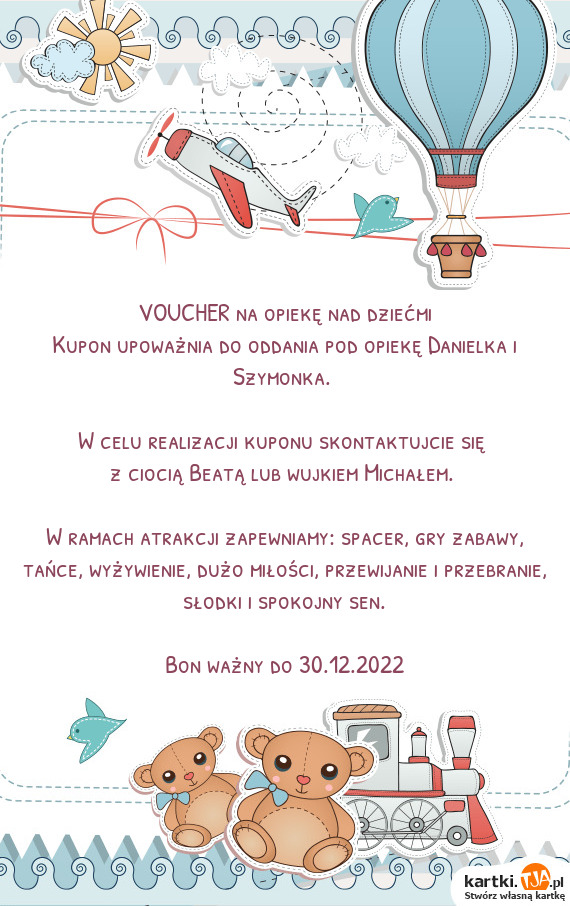 VOUCHER na opiekę nad dziećmi
Kupon upoważnia do oddania pod opiekę Danielka i Szymonka.

W celu realizacji kuponu skontaktujcie się z ciocią Beatą lub wujkiem Michałem.

W ramach atrakcji zapewniamy: spacer, gry zabawy, tańce, wyżywienie, dużo miłości, przewijanie i przebranie, słodki i spokojny sen.

Bon ważny do 30.12.2022

kartki.TJA.pl
Stwórz własną kartkę